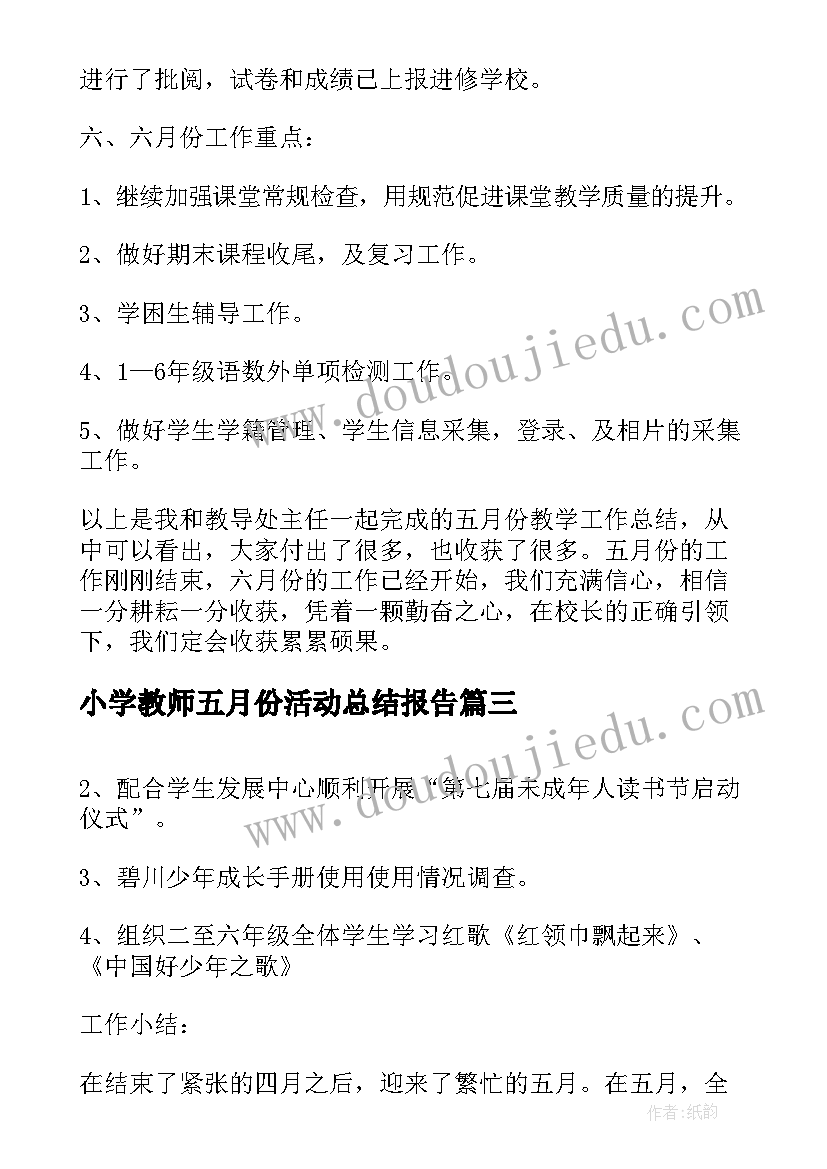 进行了批阅，试卷和成绩已上报进修学校。

六、六月份工作重点：

1、继续加强课堂常规检查，用规范促进课堂教学质量的提升。

2、做好期末课程收尾，及复习工作。

3、学困生辅导工作。

4、1—6年级语数外单项检测工作。

5、做好学生学籍管理、学生信息采集，登录、及相片的采集工作。

以上是我和教导处主任一起完成的五月份教学工作总结，从中可以看出，大家付出了很多，也收获了很多。五月份的工作刚刚结束，六月份的工作已经开始，我们充满信心，相信一分耕耘一分收获，凭着一颗勤奋之心，在校长的正确引领下，我们定会收获累累硕果。

小学教师五月份活动总结报告篇三

2、配合学生发展中心顺利开展“第七届未成年人读书节启动仪式”。

3、碧川少年成长手册使用使用情况调查。

4、组织二至六年级全体学生学习红歌《红领巾飘起来》、《中国好少年之歌》

工作小结：

在结束了紧张的四月之后，迎来了繁忙的五月。在五月，全

www.doudoujiedu.com

www.doudoujiedu.com

作者：纸韵